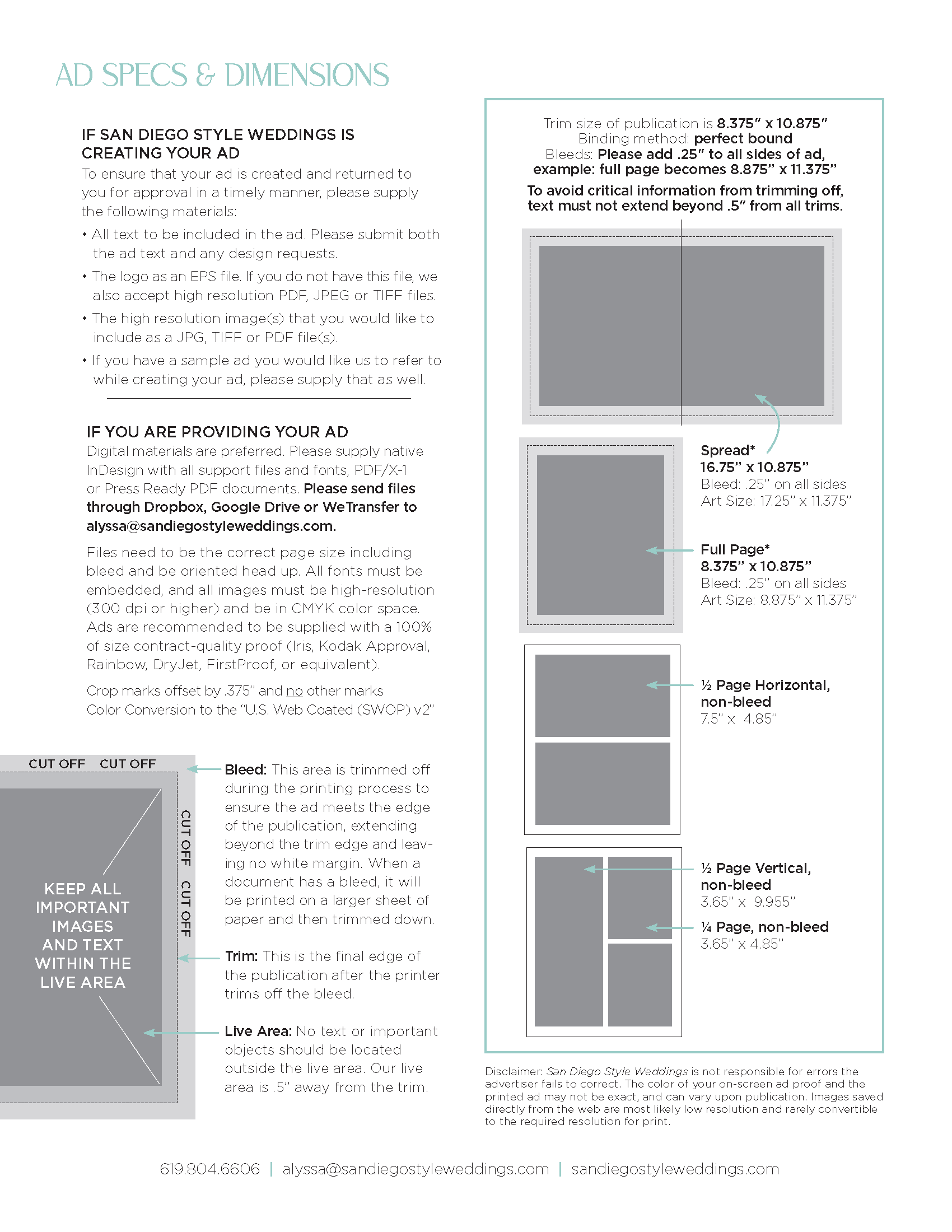 AD SPECS & DIMENSIONS

IF SAN DIEGO STYLE WEDDINGS IS CREATING YOUR AD

To ensure that your ad is created and returned to you for approval in a timely manner, please supply the following materials:

• All text to be included in the ad. Please submit both the ad text and any design requests.

• The logo as an EPS file. If you do not have this file, we also accept high resolution PDF, JPEG or TIFF files.

• The high resolution image(s) that you would like to include as a JPG, TIFF or PDF file(s).

• If you have a sample ad you would like us to refer to while creating your ad, please supply that as well.

IF YOU ARE PROVIDING YOUR AD

Digital materials are preferred. Please supply native InDesign with all support files and fonts, PDF/X-1 or Press Ready PDF documents. Please send files through Dropbox, Google Drive or WeTransfer to alyssa@sandiegostyleweddings.com.

Files need to be the correct page size including bleed and be oriented head up. All fonts must be embedded, and all images must be high-resolution (300 dpi or higher) and be in CMYK color space. Ads are recommended to be supplied with a 100% of size contract-quality proof (Iris, Kodak Approval, Rainbow, DryJet, FirstProof, or equivalent).

Crop marks offset by .375" and no other marks
Color Conversion to the "U.S. Web Coated (SWOP) v2"

CUT OFF CUT OFF

CUT OFF CUT OFF

KEEP ALL IMPORTANT IMAGES AND TEXT WITHIN THE LIVE AREA

Bleed: This area is trimmed off during the printing process to ensure the ad meets the edge of the publication, extending beyond the trim edge and leaving no white margin. When a document has a bleed, it will be printed on a larger sheet of paper and then trimmed down.

Trim: This is the final edge of the publication after the printer trims off the bleed.

Live Area: No text or important objects should be located outside the live area. Our live area is .5" away from the trim.

Trim size of publication is 8.375" x 10.875"
Binding method: perfect bound
Bleeds: Please add .25" to all sides of ad, example: full page becomes 8.875" x 11.375"

To avoid critical information from trimming off, text must not extend beyond .5" from all trims.

Spread*
16.75" x 10.875"
Bleed: .25" on all sides
Art Size: 17.25" x 11.375"

Full Page*
8.375" x 10.875"
Bleed: .25" on all sides
Art Size: 8.875" x 11.375"

½ Page Horizontal, non-bleed
7.5" x 4.85"

½ Page Vertical, non-bleed
3.65" x 9.955"

¼ Page, non-bleed
3.65" x 4.85"

Disclaimer: San Diego Style Weddings is not responsible for errors the advertiser fails to correct. The color of your on-screen ad proof and the printed ad may not be exact, and can vary upon publication. Images saved directly from the web are most likely low resolution and rarely convertible to the required resolution for print.

619.804.6606 | alyssa@sandiegostyleweddings.com | sandiegostyleweddings.com